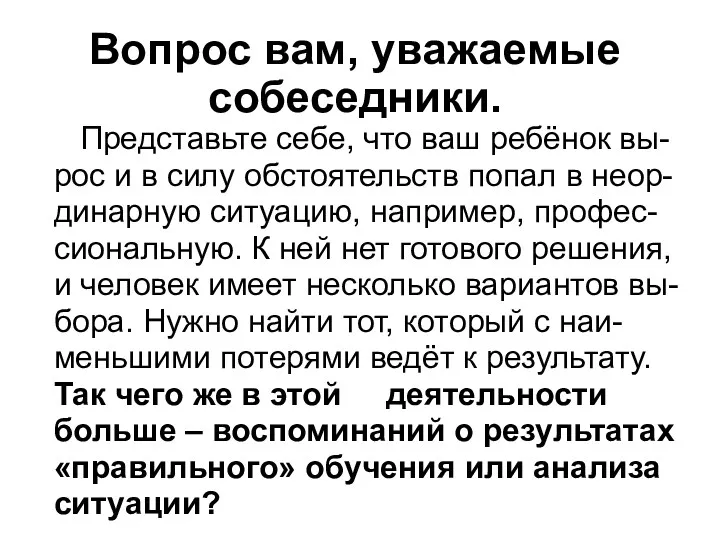 Вопрос вам, уважаемые собеседники.

Представьте себе, что ваш ребёнок вырос и в силу обстоятельств попал в неординарную ситуацию, например, профессиональную. К ней нет готового решения, и человек имеет несколько вариантов выбора. Нужно найти тот, который с наименьшими потерями ведёт к результату. Так чего же в этой деятельности больше – воспоминаний о результатах «правильного» обучения или анализа ситуации?